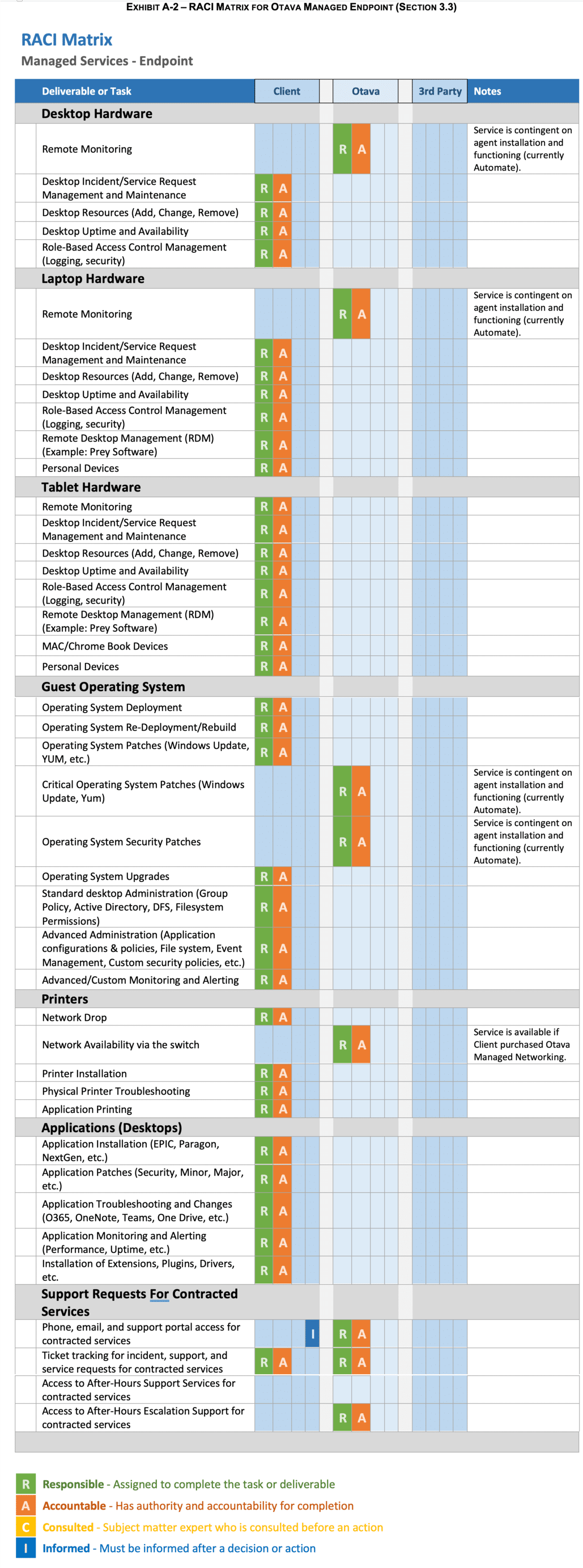 EXHIBIT A-2 – RACI MATRIX FOR OTAVA MANAGED ENDPOINT (SECTION 3.3)

RACI Matrix
Managed Services - Endpoint

| Deliverable or Task | Client | Otava | 3rd Party | Notes |
|---|---|---|---|---|
| **Desktop Hardware** | | | | |
| Remote Monitoring | | R A | | Service is contingent on agent installation and functioning (currently Automate). |
| Desktop Incident/Service Request Management and Maintenance | R A | | | |
| Desktop Resources (Add, Change, Remove) | R A | | | |
| Desktop Uptime and Availability | R A | | | |
| Role-Based Access Control Management (Logging, security) | R A | | | |
| **Laptop Hardware** | | | | |
| Remote Monitoring | | R A | | Service is contingent on agent installation and functioning (currently Automate). |
| Desktop Incident/Service Request Management and Maintenance | R A | | | |
| Desktop Resources (Add, Change, Remove) | R A | | | |
| Desktop Uptime and Availability | R A | | | |
| Role-Based Access Control Management (Logging, security) | R A | | | |
| Remote Desktop Management (RDM) (Example: Prey Software) | R A | | | |
| Personal Devices | R A | | | |
| **Tablet Hardware** | | | | |
| Remote Monitoring | R A | | | |
| Desktop Incident/Service Request Management and Maintenance | R A | | | |
| Desktop Resources (Add, Change, Remove) | R A | | | |
| Desktop Uptime and Availability | R A | | | |
| Role-Based Access Control Management (Logging, security) | R A | | | |
| Remote Desktop Management (RDM) (Example: Prey Software) | R A | | | |
| MAC/Chrome Book Devices | R A | | | |
| Personal Devices | R A | | | |
| **Guest Operating System** | | | | |
| Operating System Deployment | R A | | | |
| Operating System Re-Deployment/Rebuild | R A | | | |
| Operating System Patches (Windows Update, YUM, etc.) | R A | | | |
| Critical Operating System Patches (Windows Update, Yum) | | R A | | Service is contingent on agent installation and functioning (currently Automate). |
| Operating System Security Patches | | R A | | Service is contingent on agent installation and functioning (currently Automate). |
| Operating System Upgrades | R A | | | |
| Standard desktop Administration (Group Policy, Active Directory, DFS, Filesystem Permissions) | R A | | | |
| Advanced Administration (Application configurations & policies, File system, Event Management, Custom security policies, etc.) | R A | | | |
| Advanced/Custom Monitoring and Alerting | R A | | | |
| **Printers** | | | | |
| Network Drop | R A | | | |
| Network Availability via the switch | | R A | | Service is available if Client purchased Otava Managed Networking. |
| Printer Installation | R A | | | |
| Physical Printer Troubleshooting | R A | | | |
| Application Printing | R A | | | |
| **Applications (Desktops)** | | | | |
| Application Installation (EPIC, Paragon, NextGen, etc.) | R A | | | |
| Application Patches (Security, Minor, Major, etc.) | R A | | | |
| Application Troubleshooting and Changes (O365, OneNote, Teams, One Drive, etc.) | R A | | | |
| Application Monitoring and Alerting (Performance, Uptime, etc.) | R A | | | |
| Installation of Extensions, Plugins, Drivers, etc. | R A | | | |
| **Support Requests For Contracted Services** | | | | |
| Phone, email, and support portal access for contracted services | I | R A | | |
| Ticket tracking for incident, support, and service requests for contracted services | R A | R A | | |
| Access to After-Hours Support Services for contracted services | | | | |
| Access to After-Hours Escalation Support for contracted services | | R A | | |

R Responsible - Assigned to complete the task or deliverable
A Accountable - Has authority and accountability for completion
C Consulted - Subject matter expert who is consulted before an action
I Informed - Must be informed after a decision or action